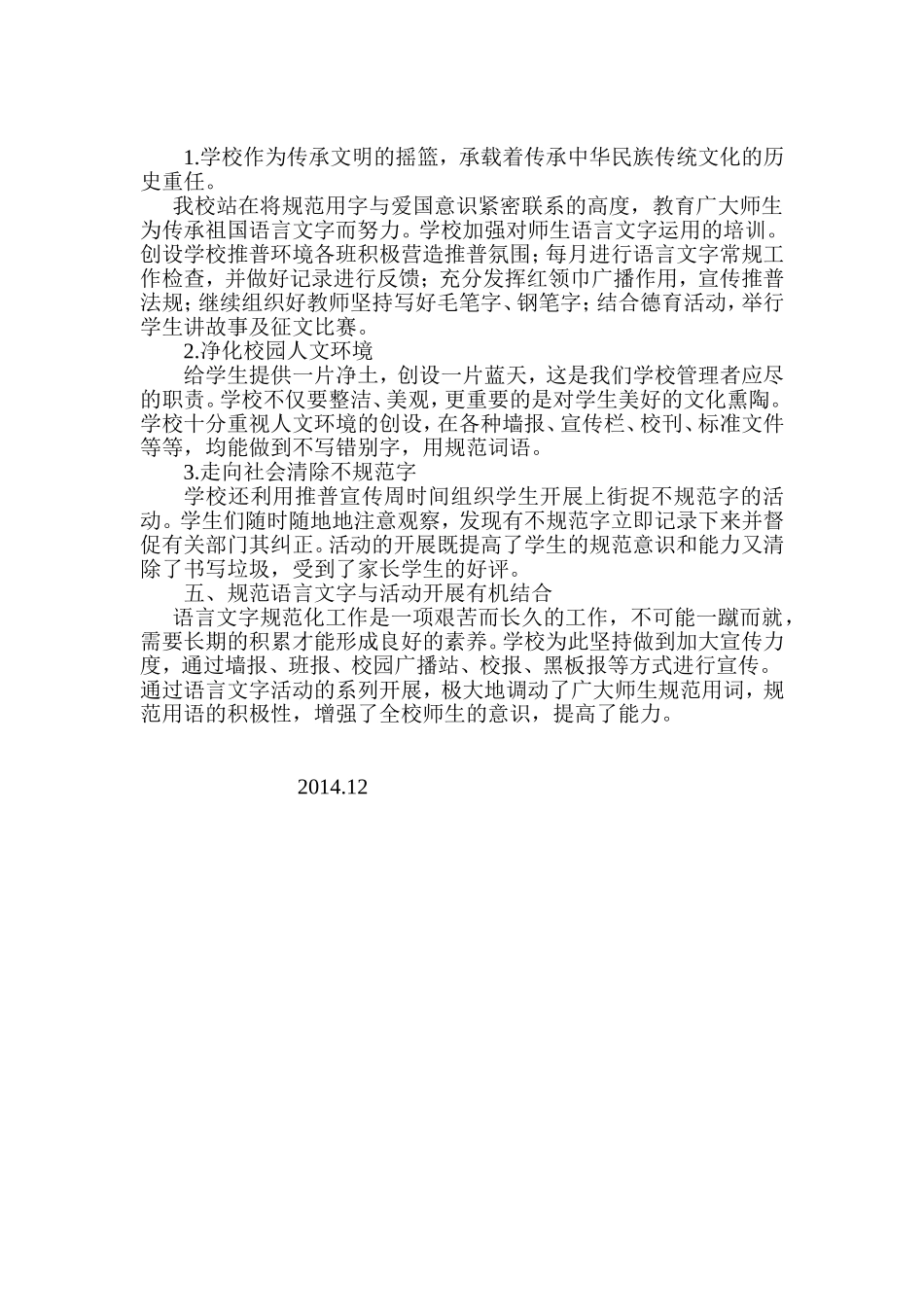 1.学校作为传承文明的摇篮，承载着传承中华民族传统文化的历史重任。

我校站在将规范用字与爱国意识紧密联系的高度，教育广大师生为传承祖国语言文字而努力。学校加强对师生语言文字运用的培训。创设学校推普环境各班积极营造推普氛围；每月进行语言文字常规工作检查，并做好记录进行反馈；充分发挥红领巾广播作用，宣传推普法规；继续组织好教师坚持写好毛笔字、钢笔字；结合德育活动，举行学生讲故事及征文比赛。

2.净化校园人文环境

给学生提供一片净土，创设一片蓝天，这是我们学校管理者应尽的职责。学校不仅要整洁、美观，更重要的是对学生美好的文化熏陶。学校十分重视人文环境的创设，在各种墙报、宣传栏、校刊、标准文件等等，均能做到不写错别字，用规范词语。

3.走向社会清除不规范字

学校还利用推普宣传周时间组织学生开展上街捉不规范字的活动。学生们随时随地地注意观察，发现有不规范字立即记录下来并督促有关部门其纠正。活动的开展既提高了学生的规范意识和能力又清除了书写垃圾，受到了家长学生的好评。

五、规范语言文字与活动开展有机结合

语言文字规范化工作是一项艰苦而长久的工作，不可能一蹴而就，需要长期的积累才能形成良好的素养。学校为此坚持做到加大宣传力度，通过墙报、班报、校园广播站、校报、黑板报等方式进行宣传。通过语言文字活动的系列开展，极大地调动了广大师生规范用词，规范用语的积极性，增强了全校师生的意识，提高了能力。

2014.12